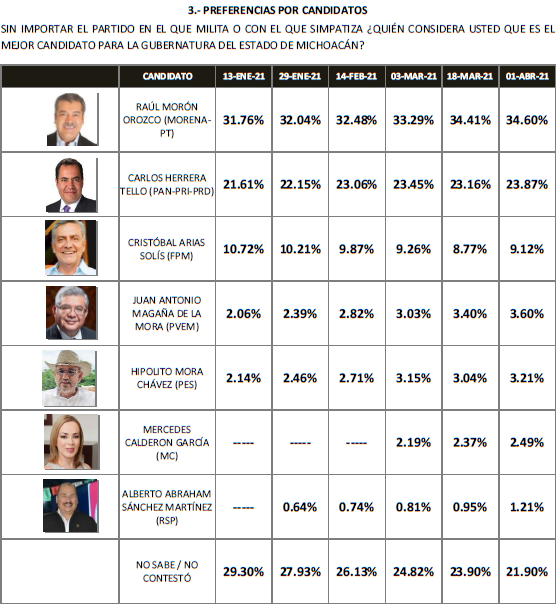 3.- PREFERENCIAS POR CANDIDATOS

SIN IMPORTAR EL PARTIDO EN EL QUE MILITA O CON EL QUE SIMPATIZA ¿QUIÉN CONSIDERA USTED QUE ES EL MEJOR CANDIDATO PARA LA GUBERNATURA DEL ESTADO DE MICHOACÁN?

| | CANDIDATO | 13-ENE-21 | 29-ENE-21 | 14-FEB-21 | 03-MAR-21 | 18-MAR-21 | 01-ABR-21 |
|---|---|---|---|---|---|---|---|
| | RAÚL MORÓN OROZCO (MORENA-PT) | 31.76% | 32.04% | 32.48% | 33.29% | 34.41% | 34.60% |
| | CARLOS HERRERA TELLO (PAN-PRI-PRD) | 21.61% | 22.15% | 23.06% | 23.45% | 23.16% | 23.87% |
| | CRISTÓBAL ARIAS SOLÍS (FPM) | 10.72% | 10.21% | 9.87% | 9.26% | 8.77% | 9.12% |
| | JUAN ANTONIO MAGAÑA DE LA MORA (PVEM) | 2.06% | 2.39% | 2.82% | 3.03% | 3.40% | 3.60% |
| | HIPOLITO MORA CHÁVEZ (PES) | 2.14% | 2.46% | 2.71% | 3.15% | 3.04% | 3.21% |
| | MERCEDES CALDERON GARCÍA (MC) | ----- | ----- | ----- | 2.19% | 2.37% | 2.49% |
| | ALBERTO ABRAHAM SÁNCHEZ MARTÍNEZ (RSP) | ----- | 0.64% | 0.74% | 0.81% | 0.95% | 1.21% |
| | NO SABE / NO CONTESTÓ | 29.30% | 27.93% | 26.13% | 24.82% | 23.90% | 21.90% |